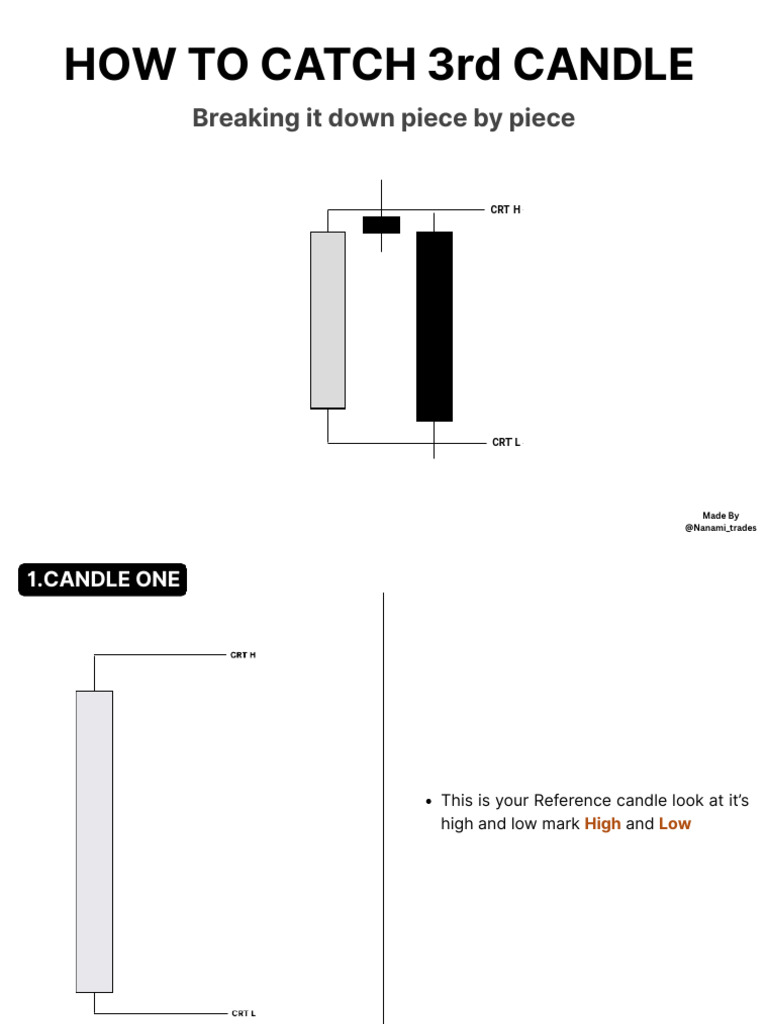 HOW TO CATCH 3rd CANDLE

Breaking it down piece by piece

CRT H

CRT L

Made By
@Nanami_trades

1.CANDLE ONE

CRT H

CRT L

• This is your Reference candle look at it's high and low mark High and Low